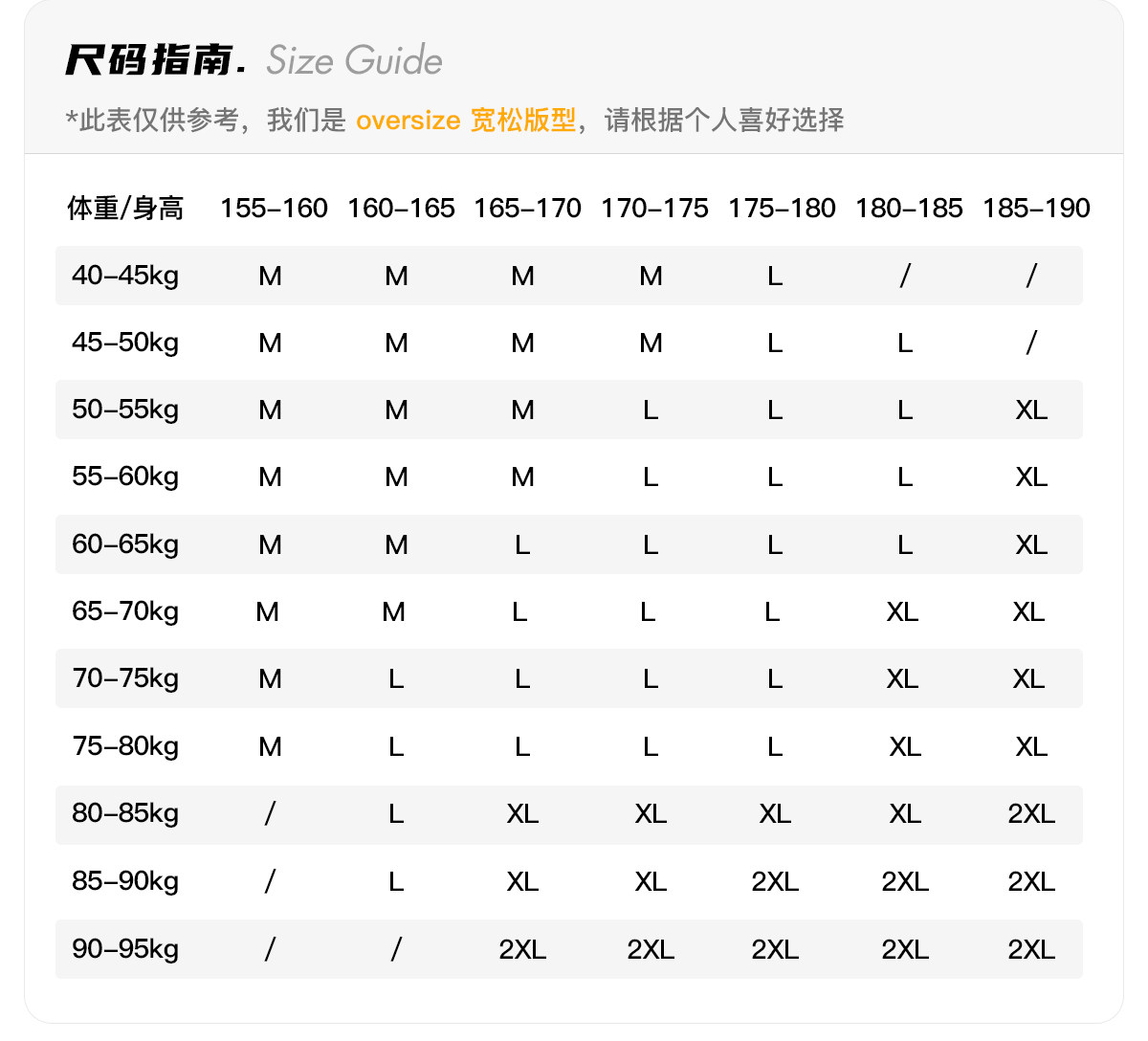 尺码指南. Size Guide

*此表仅供参考，我们是 oversize 宽松版型，请根据个人喜好选择

| 体重/身高 | 155-160 | 160-165 | 165-170 | 170-175 | 175-180 | 180-185 | 185-190 |
|---|---|---|---|---|---|---|---|
| 40-45kg | M | M | M | M | L | / | / |
| 45-50kg | M | M | M | M | L | L | / |
| 50-55kg | M | M | M | L | L | L | XL |
| 55-60kg | M | M | M | L | L | L | XL |
| 60-65kg | M | M | L | L | L | L | XL |
| 65-70kg | M | M | L | L | L | XL | XL |
| 70-75kg | M | L | L | L | L | XL | XL |
| 75-80kg | M | L | L | L | L | XL | XL |
| 80-85kg | / | L | XL | XL | XL | XL | 2XL |
| 85-90kg | / | L | XL | XL | 2XL | 2XL | 2XL |
| 90-95kg | / | / | 2XL | 2XL | 2XL | 2XL | 2XL |